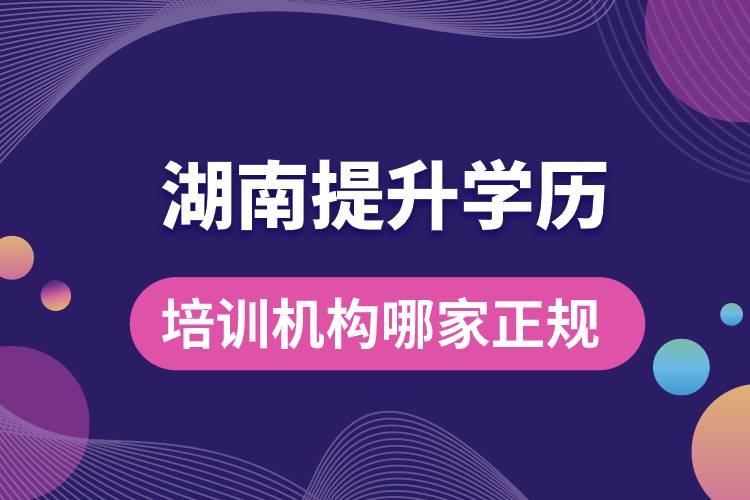 湖南提升学历

培训机构哪家正规